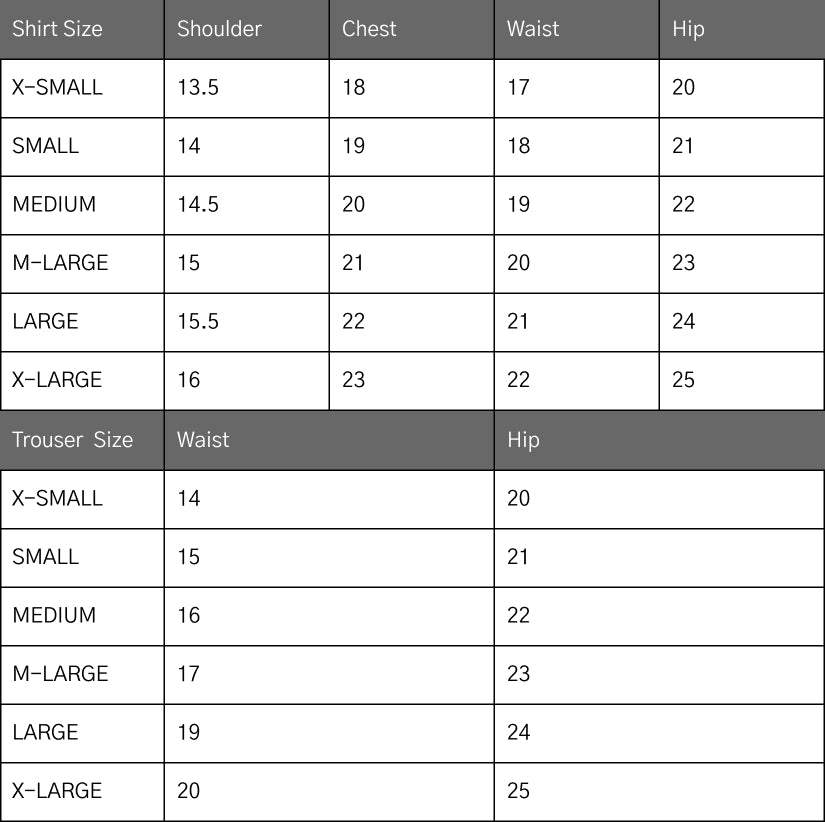 | Shirt Size | Shoulder | Chest | Waist | Hip |
|---|---|---|---|---|
| X-SMALL | 13.5 | 18 | 17 | 20 |
| SMALL | 14 | 19 | 18 | 21 |
| MEDIUM | 14.5 | 20 | 19 | 22 |
| M-LARGE | 15 | 21 | 20 | 23 |
| LARGE | 15.5 | 22 | 21 | 24 |
| X-LARGE | 16 | 23 | 22 | 25 |

| Trouser Size | Waist | Hip |
|---|---|---|
| X-SMALL | 14 | 20 |
| SMALL | 15 | 21 |
| MEDIUM | 16 | 22 |
| M-LARGE | 17 | 23 |
| LARGE | 19 | 24 |
| X-LARGE | 20 | 25 |